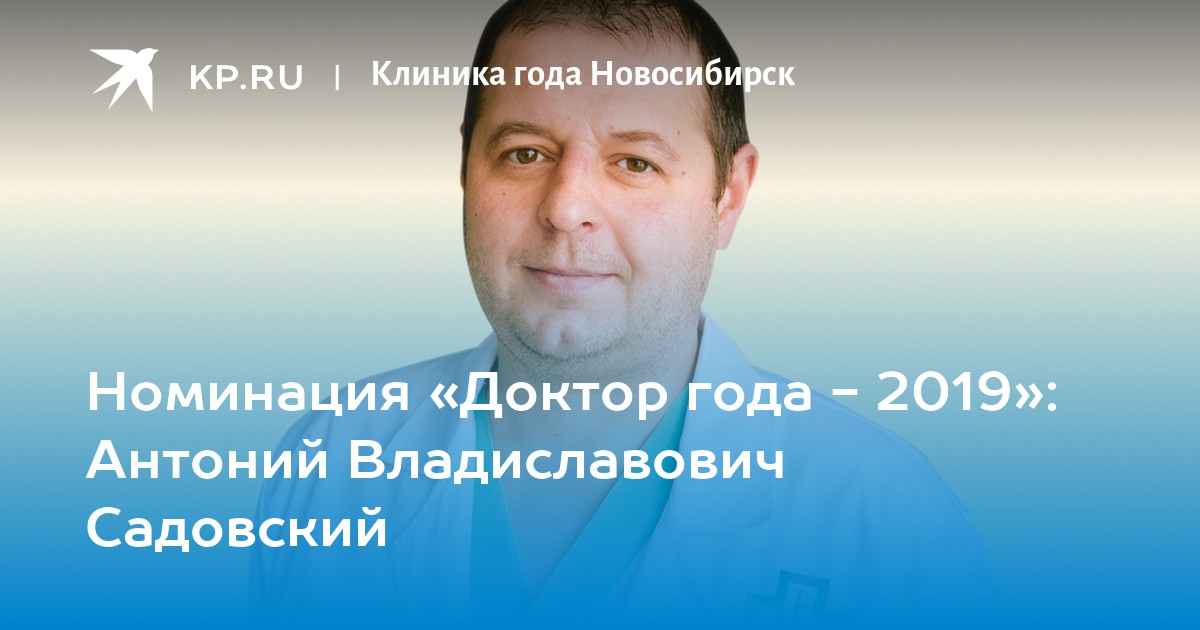 KP.RU | Клиника года Новосибирск

Номинация «Доктор года - 2019»: Антоний Владиславович Садовский